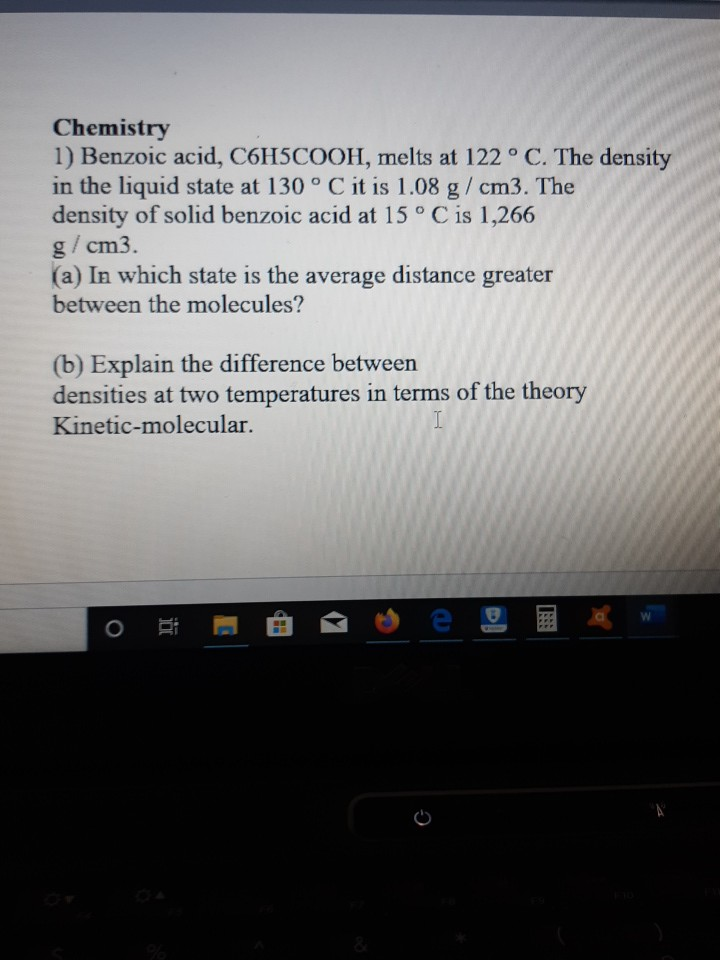 Chemistry

1) Benzoic acid, C6H5COOH, melts at 122 ° C. The density in the liquid state at 130 ° C it is 1.08 g / cm3. The density of solid benzoic acid at 15 ° C is 1,266 g / cm3.

(a) In which state is the average distance greater between the molecules?

(b) Explain the difference between densities at two temperatures in terms of the theory Kinetic-molecular.